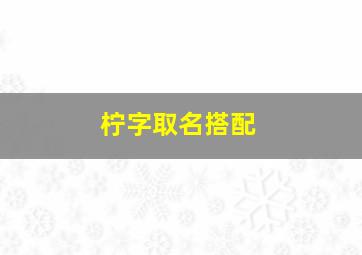 柠字取名搭配